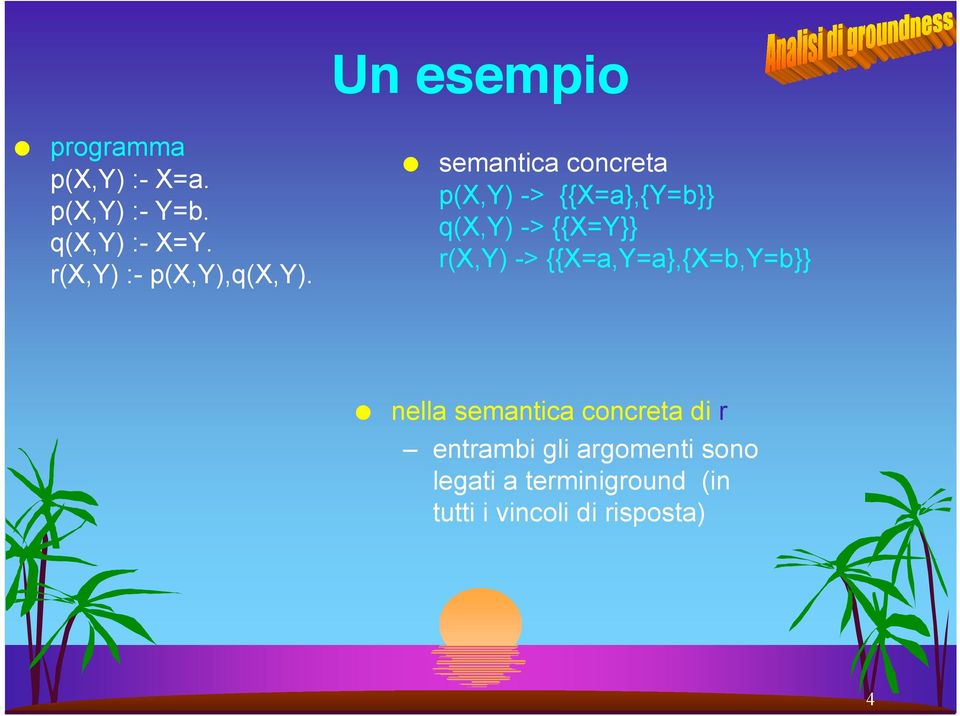 Analisi di groundness

Un esempio

programma
p(X,Y) :- X=a.
p(X,Y) :- Y=b.
q(X,Y) :- X=Y.
r(X,Y) :- p(X,Y),q(X,Y).

semantica concreta
p(X,Y) -> {{X=a},{Y=b}}
q(X,Y) -> {{X=Y}}
r(X,Y) -> {{X=a,Y=a},{X=b,Y=b}}

nella semantica concreta di r
– entrambi gli argomenti sono legati a terminiground (in tutti i vincoli di risposta)

4